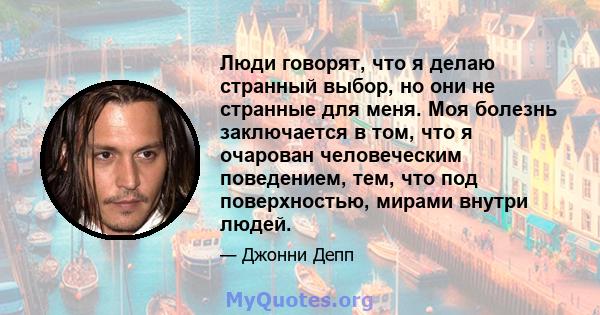 Люди говорят, что я делаю странный выбор, но они не странные для меня. Моя болезнь заключается в том, что я очарован человеческим поведением, тем, что под поверхностью, мирами внутри людей.

— Джонни Депп

MyQuotes.org